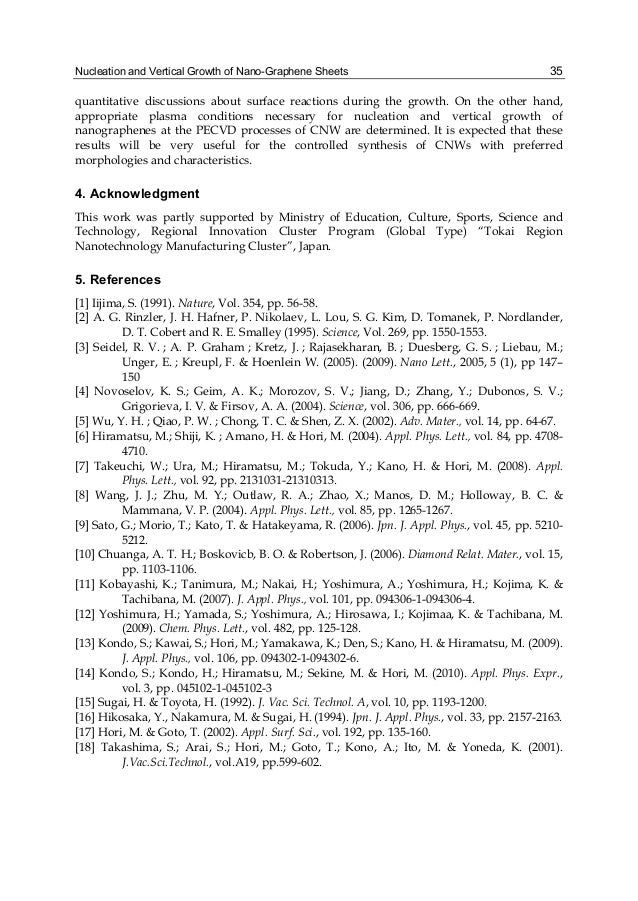 Nucleation and Vertical Growth of Nano-Graphene Sheets 35

quantitative discussions about surface reactions during the growth. On the other hand, appropriate plasma conditions necessary for nucleation and vertical growth of nanographenes at the PECVD processes of CNW are determined. It is expected that these results will be very useful for the controlled synthesis of CNWs with preferred morphologies and characteristics.

4. Acknowledgment

This work was partly supported by Ministry of Education, Culture, Sports, Science and Technology, Regional Innovation Cluster Program (Global Type) "Tokai Region Nanotechnology Manufacturing Cluster", Japan.

5. References

[1] Iijima, S. (1991). Nature, Vol. 354, pp. 56-58.
[2] A. G. Rinzler, J. H. Hafner, P. Nikolaev, L. Lou, S. G. Kim, D. Tomanek, P. Nordlander, D. T. Cobert and R. E. Smalley (1995). Science, Vol. 269, pp. 1550-1553.
[3] Seidel, R. V. ; A. P. Graham ; Kretz, J. ; Rajasekharan, B. ; Duesberg, G. S. ; Liebau, M.; Unger, E. ; Kreupl, F. & Hoenlein W. (2005). (2009). Nano Lett., 2005, 5 (1), pp 147–150
[4] Novoselov, K. S.; Geim, A. K.; Morozov, S. V.; Jiang, D.; Zhang, Y.; Dubonos, S. V.; Grigorieva, I. V. & Firsov, A. A. (2004). Science, vol. 306, pp. 666-669.
[5] Wu, Y. H. ; Qiao, P. W. ; Chong, T. C. & Shen, Z. X. (2002). Adv. Mater., vol. 14, pp. 64-67.
[6] Hiramatsu, M.; Shiji, K. ; Amano, H. & Hori, M. (2004). Appl. Phys. Lett., vol. 84, pp. 4708-4710.
[7] Takeuchi, W.; Ura, M.; Hiramatsu, M.; Tokuda, Y.; Kano, H. & Hori, M. (2008). Appl. Phys. Lett., vol. 92, pp. 2131031-21310313.
[8] Wang, J. J.; Zhu, M. Y.; Outlaw, R. A.; Zhao, X.; Manos, D. M.; Holloway, B. C. & Mammana, V. P. (2004). Appl. Phys. Lett., vol. 85, pp. 1265-1267.
[9] Sato, G.; Morio, T.; Kato, T. & Hatakeyama, R. (2006). Jpn. J. Appl. Phys., vol. 45, pp. 5210-5212.
[10] Chuanga, A. T. H.; Boskovicb, B. O. & Robertson, J. (2006). Diamond Relat. Mater., vol. 15, pp. 1103-1106.
[11] Kobayashi, K.; Tanimura, M.; Nakai, H.; Yoshimura, A.; Yoshimura, H.; Kojima, K. & Tachibana, M. (2007). J. Appl. Phys., vol. 101, pp. 094306-1-094306-4.
[12] Yoshimura, H.; Yamada, S.; Yoshimura, A.; Hirosawa, I.; Kojimaa, K. & Tachibana, M. (2009). Chem. Phys. Lett., vol. 482, pp. 125-128.
[13] Kondo, S.; Kawai, S.; Hori, M.; Yamakawa, K.; Den, S.; Kano, H. & Hiramatsu, M. (2009). J. Appl. Phys., vol. 106, pp. 094302-1-094302-6.
[14] Kondo, S.; Kondo, H.; Hiramatsu, M.; Sekine, M. & Hori, M. (2010). Appl. Phys. Expr., vol. 3, pp. 045102-1-045102-3
[15] Sugai, H. & Toyota, H. (1992). J. Vac. Sci. Technol. A, vol. 10, pp. 1193-1200.
[16] Hikosaka, Y., Nakamura, M. & Sugai, H. (1994). Jpn. J. Appl. Phys., vol. 33, pp. 2157-2163.
[17] Hori, M. & Goto, T. (2002). Appl. Surf. Sci., vol. 192, pp. 135-160.
[18] Takashima, S.; Arai, S.; Hori, M.; Goto, T.; Kono, A.; Ito, M. & Yoneda, K. (2001). J.Vac.Sci.Technol., vol.A19, pp.599-602.